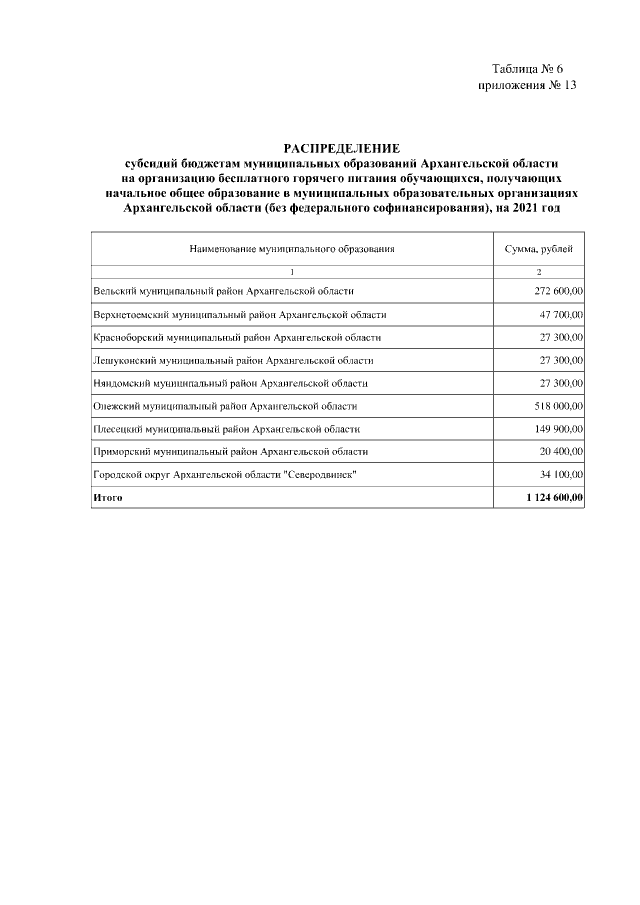 Таблица № 6
приложения № 13

РАСПРЕДЕЛЕНИЕ
субсидий бюджетам муниципальных образований Архангельской области на организацию бесплатного горячего питания обучающихся, получающих начальное общее образование в муниципальных образовательных организациях Архангельской области (без федерального софинансирования), на 2021 год

| Наименование муниципального образования | Сумма, рублей |
|---|---|
| 1 | 2 |
| Вельский муниципальный район Архангельской области | 272 600,00 |
| Верхнетоемский муниципальный район Архангельской области | 47 700,00 |
| Красноборский муниципальный район Архангельской области | 27 300,00 |
| Лешуконский муниципальный район Архангельской области | 27 300,00 |
| Няндомский муниципальный район Архангельской области | 27 300,00 |
| Онежский муниципальный район Архангельской области | 518 000,00 |
| Плесецкий муниципальный район Архангельской области | 149 900,00 |
| Приморский муниципальный район Архангельской области | 20 400,00 |
| Городской округ Архангельской области "Северодвинск" | 34 100,00 |
| **Итого** | **1 124 600,00** |